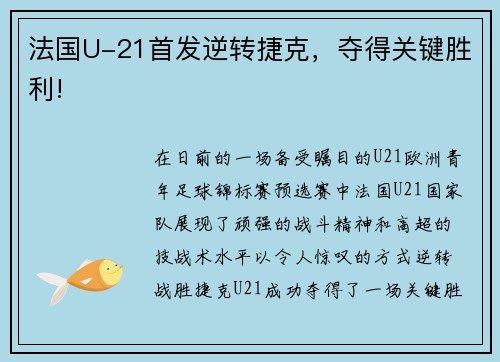 法国U-21首发逆转捷克，夺得关键胜利!

在日前的一场备受瞩目的U21欧洲青年足球锦标赛预选赛中法国U21国家队展现了顽强的战斗精神和高超的技战术水平以令人惊叹的方式逆转战胜捷克U21成功夺得了一场关键胜